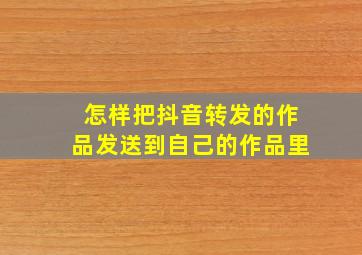 怎样把抖音转发的作品发送到自己的作品里